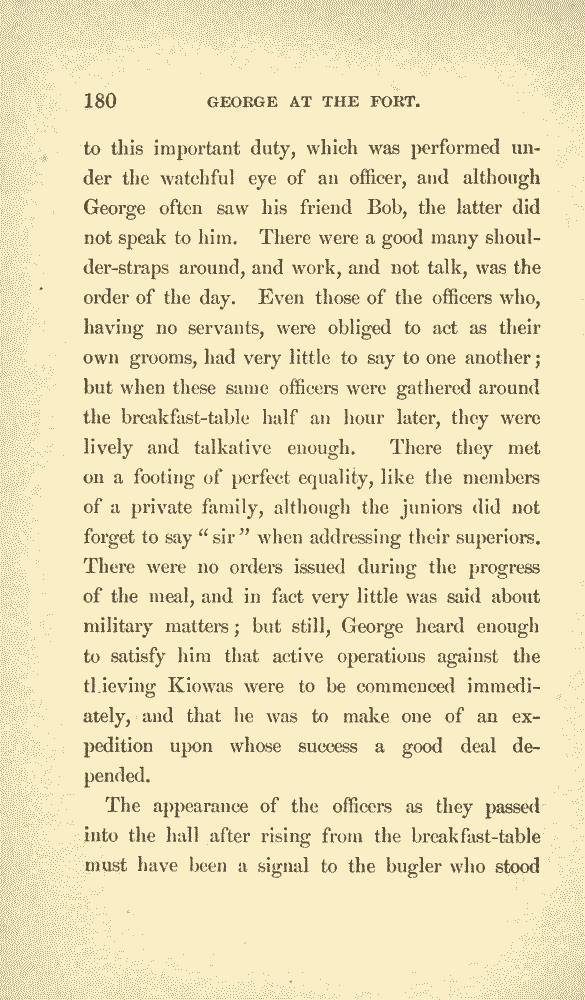 180 GEORGE AT THE FORT.

to this important duty, which was performed under the watchful eye of an officer, and although George often saw his friend Bob, the latter did not speak to him. There were a good many shoulder-straps around, and work, and not talk, was the order of the day. Even those of the officers who, having no servants, were obliged to act as their own grooms, had very little to say to one another; but when these same officers were gathered around the breakfast-table half an hour later, they were lively and talkative enough. There they met on a footing of perfect equality, like the members of a private family, although the juniors did not forget to say "sir" when addressing their superiors. There were no orders issued during the progress of the meal, and in fact very little was said about military matters; but still, George heard enough to satisfy him that active operations against the thieving Kiowas were to be commenced immediately, and that he was to make one of an expedition upon whose success a good deal depended.

The appearance of the officers as they passed into the hall after rising from the breakfast-table must have been a signal to the bugler who stood